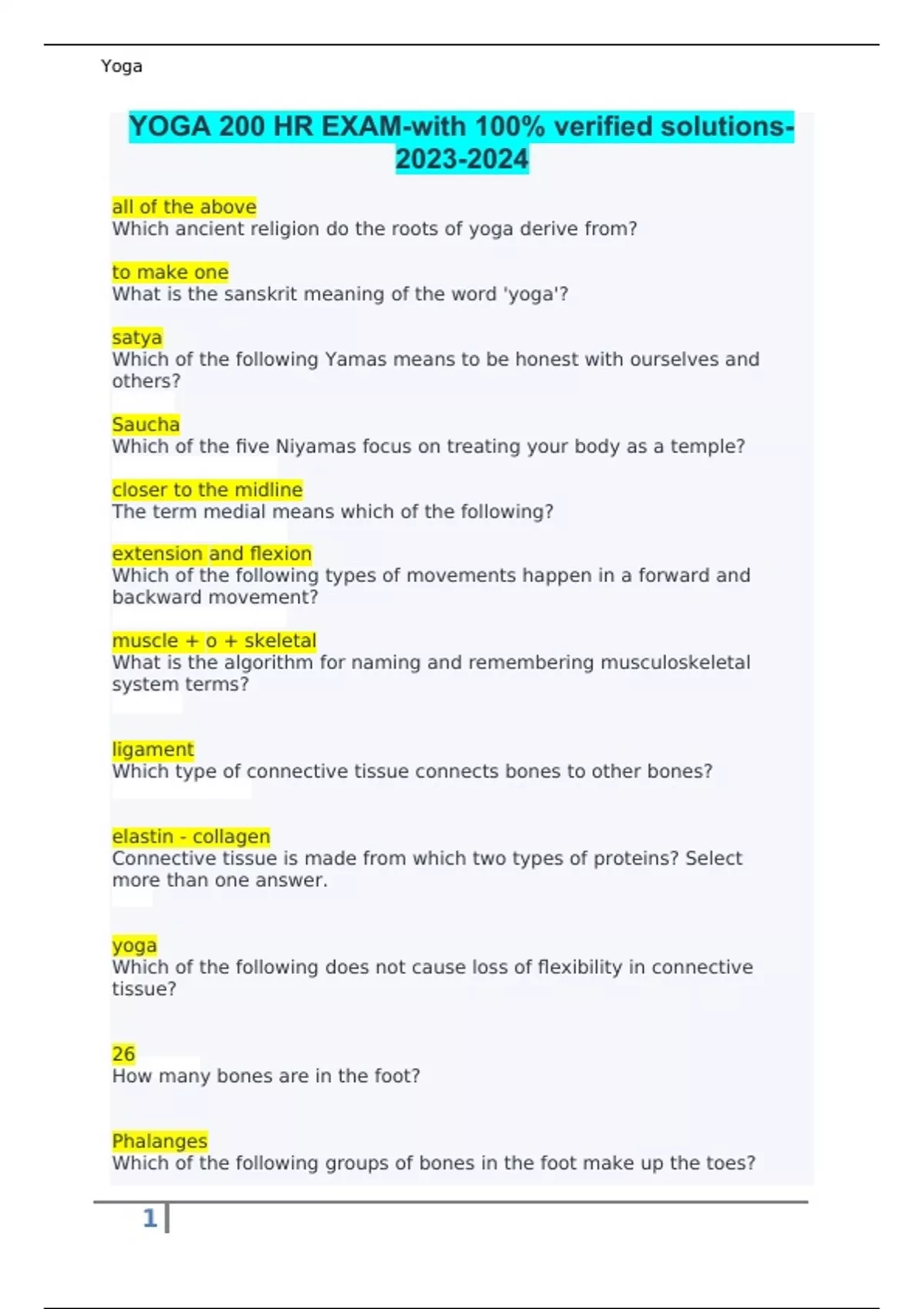 Yoga

YOGA 200 HR EXAM-with 100% verified solutions-2023-2024

all of the above
Which ancient religion do the roots of yoga derive from?

to make one
What is the sanskrit meaning of the word 'yoga'?

satya
Which of the following Yamas means to be honest with ourselves and others?

Saucha
Which of the five Niyamas focus on treating your body as a temple?

closer to the midline
The term medial means which of the following?

extension and flexion
Which of the following types of movements happen in a forward and backward movement?

muscle + o + skeletal
What is the algorithm for naming and remembering musculoskeletal system terms?

ligament
Which type of connective tissue connects bones to other bones?

elastin - collagen
Connective tissue is made from which two types of proteins? Select more than one answer.

yoga
Which of the following does not cause loss of flexibility in connective tissue?

26
How many bones are in the foot?

Phalanges
Which of the following groups of bones in the foot make up the toes?

1